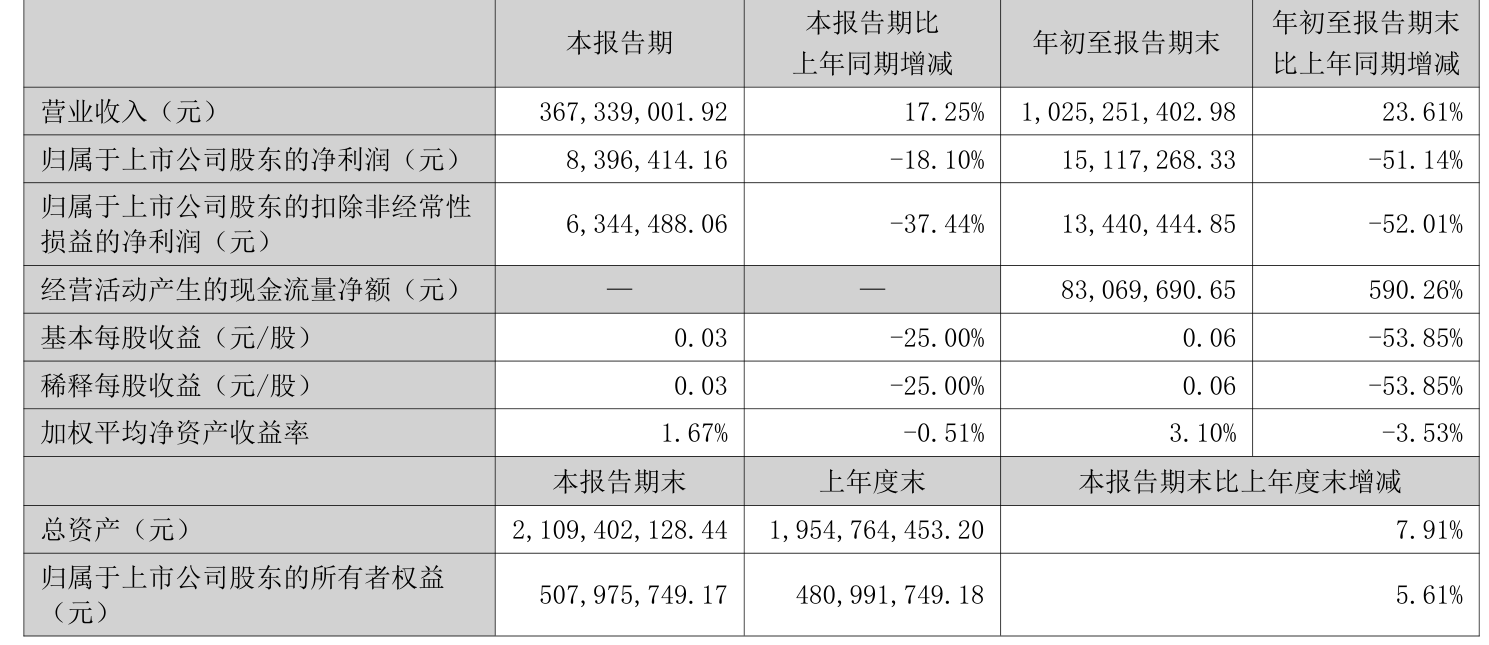 |  | 本报告期 | 本报告期比上年同期增减 | 年初至报告期末 | 年初至报告期末比上年同期增减 |
|---|---|---|---|---|
| 营业收入（元） | 367,339,001.92 | 17.25% | 1,025,251,402.98 | 23.61% |
| 归属于上市公司股东的净利润（元） | 8,396,414.16 | -18.10% | 15,117,268.33 | -51.14% |
| 归属于上市公司股东的扣除非经常性损益的净利润（元） | 6,344,488.06 | -37.44% | 13,440,444.85 | -52.01% |
| 经营活动产生的现金流量净额（元） | — | — | 83,069,690.65 | 590.26% |
| 基本每股收益（元/股） | 0.03 | -25.00% | 0.06 | -53.85% |
| 稀释每股收益（元/股） | 0.03 | -25.00% | 0.06 | -53.85% |
| 加权平均净资产收益率 | 1.67% | -0.51% | 3.10% | -3.53% |
|  | 本报告期末 | 上年度末 | 本报告期末比上年度末增减 | |
| 总资产（元） | 2,109,402,128.44 | 1,954,764,453.20 | 7.91% | |
| 归属于上市公司股东的所有者权益（元） | 507,975,749.17 | 480,991,749.18 | 5.61% | |